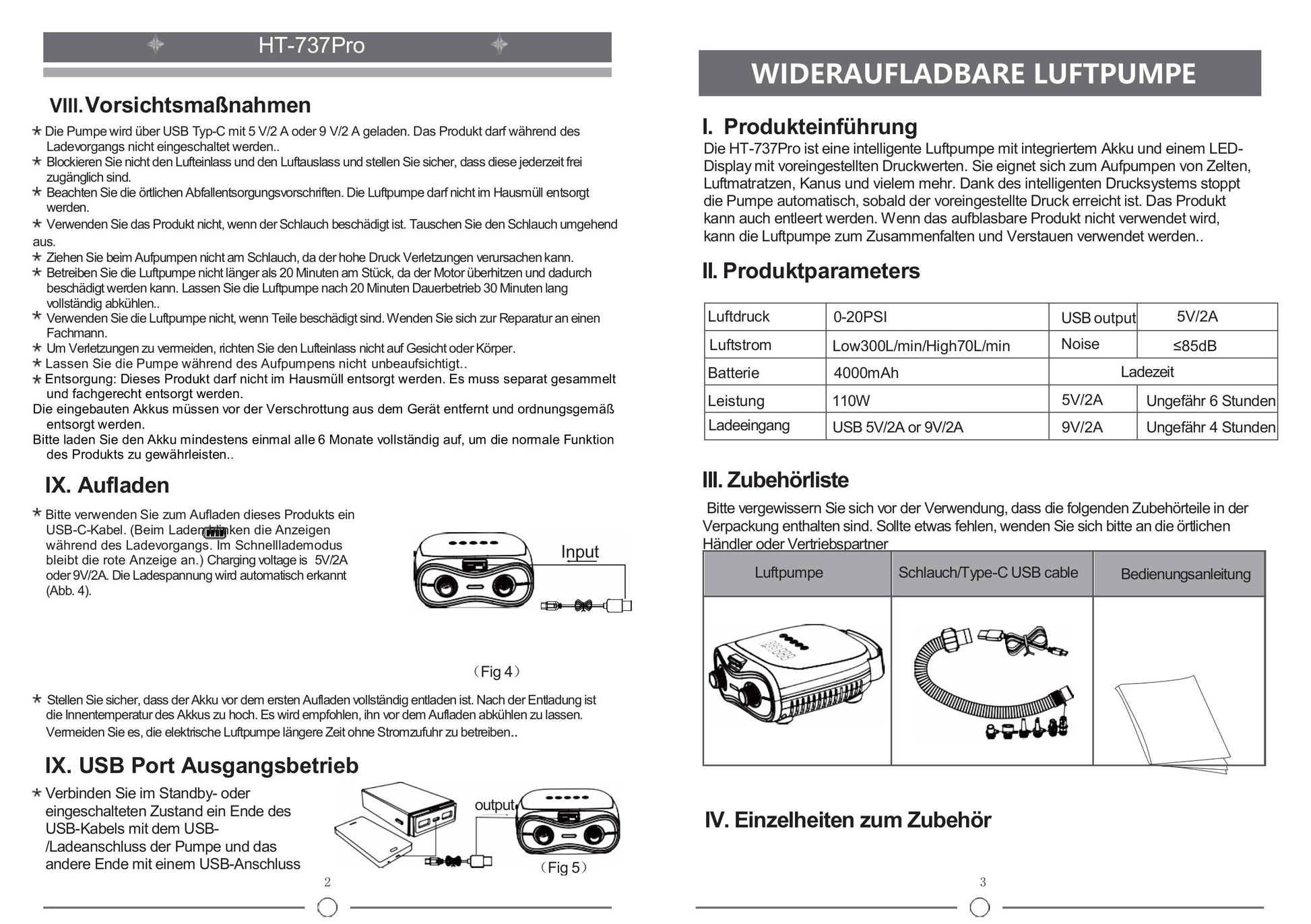 HT-737Pro

VIII. Vorsichtsmaßnahmen

* Die Pumpe wird über USB Typ-C mit 5 V/2 A oder 9 V/2 A geladen. Das Produkt darf während des Ladevorgangs nicht eingeschaltet werden..
* Blockieren Sie nicht den Lufteinlass und den Luftauslass und stellen Sie sicher, dass diese jederzeit frei zugänglich sind.
* Beachten Sie die örtlichen Abfallentsorgungsvorschriften. Die Luftpumpe darf nicht im Hausmüll entsorgt werden.
* Verwenden Sie das Produkt nicht, wenn der Schlauch beschädigt ist. Tauschen Sie den Schlauch umgehend aus.
* Ziehen Sie beim Aufpumpen nicht am Schlauch, da der hohe Druck Verletzungen verursachen kann.
* Betreiben Sie die Luftpumpe nicht länger als 20 Minuten am Stück, da der Motor überhitzen und dadurch beschädigt werden kann. Lassen Sie die Luftpumpe nach 20 Minuten Dauerbetrieb 30 Minuten lang vollständig abkühlen..
* Verwenden Sie die Luftpumpe nicht, wenn Teile beschädigt sind. Wenden Sie sich zur Reparatur an einen Fachmann.
* Um Verletzungen zu vermeiden, richten Sie den Lufteinlass nicht auf Gesicht oder Körper.
* Lassen Sie die Pumpe während des Aufpumpens nicht unbeaufsichtigt..
* Entsorgung: Dieses Produkt darf nicht im Hausmüll entsorgt werden. Es muss separat gesammelt und fachgerecht entsorgt werden.
Die eingebauten Akkus müssen vor der Verschrottung aus dem Gerät entfernt und ordnungsgemäß entsorgt werden.
Bitte laden Sie den Akku mindestens einmal alle 6 Monate vollständig auf, um die normale Funktion des Produkts zu gewährleisten..

IX. Aufladen

* Bitte verwenden Sie zum Aufladen dieses Produkts ein USB-C-Kabel. (Beim Laden blinken die Anzeigen während des Ladevorgangs. Im Schnelllademodus bleibt die rote Anzeige an.) Charging voltage is 5V/2A oder 9V/2A. Die Ladespannung wird automatisch erkannt (Abb. 4).

Input

(Fig 4)

* Stellen Sie sicher, dass der Akku vor dem ersten Aufladen vollständig entladen ist. Nach der Entladung ist die Innentemperatur des Akkus zu hoch. Es wird empfohlen, ihn vor dem Aufladen abkühlen zu lassen. Vermeiden Sie es, die elektrische Luftpumpe längere Zeit ohne Stromzufuhr zu betreiben..

IX. USB Port Ausgangsbetrieb

* Verbinden Sie im Standby- oder eingeschalteten Zustand ein Ende des USB-Kabels mit dem USB-/Ladeanschluss der Pumpe und das andere Ende mit einem USB-Anschluss

output

(Fig 5)

2

WIDERAUFLADBARE LUFTPUMPE

I. Produkteinführung
Die HT-737Pro ist eine intelligente Luftpumpe mit integriertem Akku und einem LED-Display mit voreingestellten Druckwerten. Sie eignet sich zum Aufpumpen von Zelten, Luftmatratzen, Kanus und vielem mehr. Dank des intelligenten Drucksystems stoppt die Pumpe automatisch, sobald der voreingestellte Druck erreicht ist. Das Produkt kann auch entleert werden. Wenn das aufblasbare Produkt nicht verwendet wird, kann die Luftpumpe zum Zusammenfalten und Verstauen verwendet werden..

II. Produktparameters

| Luftdruck | 0-20PSI | USB output | 5V/2A |
|---|---|---|---|
| Luftstrom | Low300L/min/High70L/min | Noise | ≤85dB |
| Batterie | 4000mAh | Ladezeit | |
| Leistung | 110W | 5V/2A | Ungefähr 6 Stunden |
| Ladeeingang | USB 5V/2A or 9V/2A | 9V/2A | Ungefähr 4 Stunden |

III. Zubehörliste
Bitte vergewissern Sie sich vor der Verwendung, dass die folgenden Zubehörteile in der Verpackung enthalten sind. Sollte etwas fehlen, wenden Sie sich bitte an die örtlichen Händler oder Vertriebspartner

| Luftpumpe | Schlauch/Type-C USB cable | Bedienungsanleitung |
|---|---|---|
| | | |

IV. Einzelheiten zum Zubehör

3